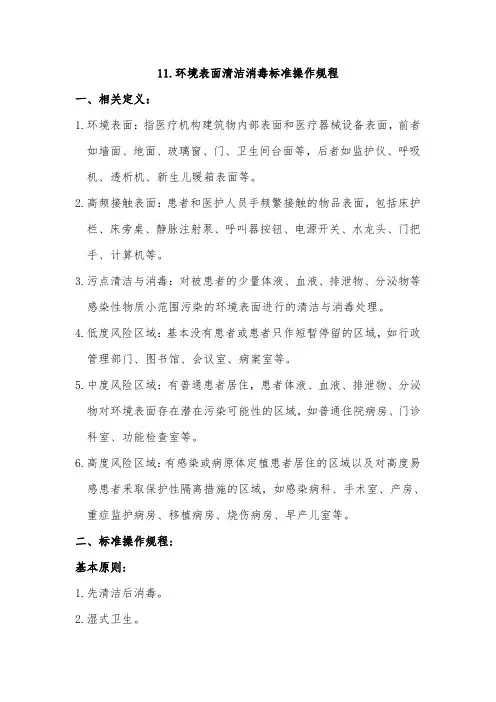 11.环境表面清洁消毒标准操作规程

一、相关定义：

1.环境表面：指医疗机构建筑物内部表面和医疗器械设备表面，前者如墙面、地面、玻璃窗、门、卫生间台面等，后者如监护仪、呼吸机、透析机、新生儿暖箱表面等。

2.高频接触表面：患者和医护人员手频繁接触的物品表面，包括床护栏、床旁桌、静脉注射泵、呼叫器按钮、电源开关、水龙头、门把手、计算机等。

3.污点清洁与消毒：对被患者的少量体液、血液、排泄物、分泌物等感染性物质小范围污染的环境表面进行的清洁与消毒处理。

4.低度风险区域：基本没有患者或患者只作短暂停留的区域，如行政管理部门、图书馆、会议室、病案室等。

5.中度风险区域：有普通患者居住，患者体液、血液、排泄物、分泌物对环境表面存在潜在污染可能性的区域，如普通住院病房、门诊科室、功能检查室等。

6.高度风险区域：有感染或病原体定植患者居住的区域以及对高度易感患者采取保护性隔离措施的区域，如感染病科、手术室、产房、重症监护病房、移植病房、烧伤病房、早产儿室等。

二、标准操作规程：

基本原则：

1.先清洁后消毒。

2.湿式卫生。